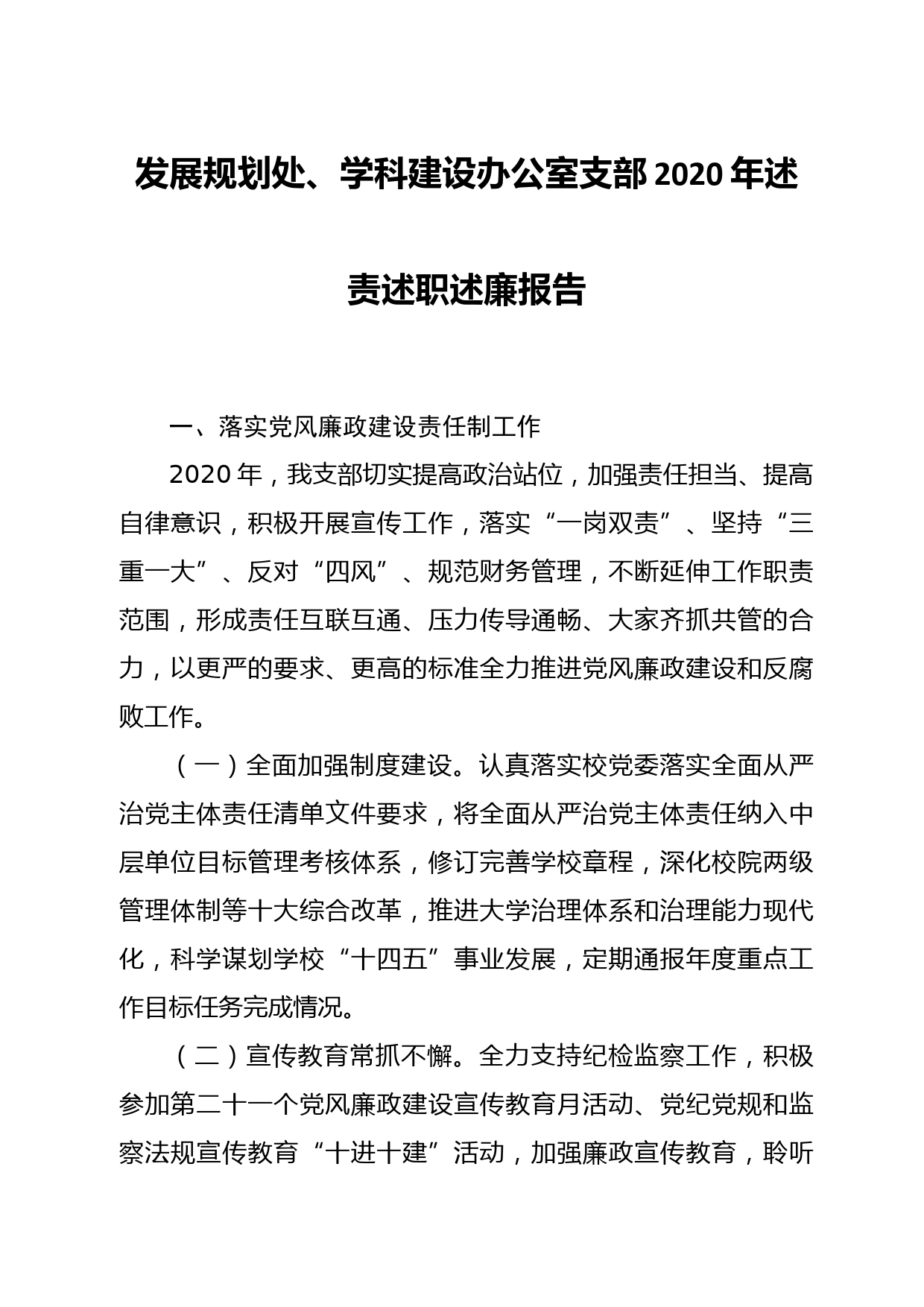 发展规划处、学科建设办公室支部2020年述责述职述廉报告

一、落实党风廉政建设责任制工作

2020年，我支部切实提高政治站位，加强责任担当、提高自律意识，积极开展宣传工作，落实“一岗双责”、坚持“三重一大”、反对“四风”、规范财务管理，不断延伸工作职责范围，形成责任互联互通、压力传导通畅、大家齐抓共管的合力，以更严的要求、更高的标准全力推进党风廉政建设和反腐败工作。

（一）全面加强制度建设。认真落实校党委落实全面从严治党主体责任清单文件要求，将全面从严治党主体责任纳入中层单位目标管理考核体系，修订完善学校章程，深化校院两级管理体制等十大综合改革，推进大学治理体系和治理能力现代化，科学谋划学校“十四五”事业发展，定期通报年度重点工作目标任务完成情况。

（二）宣传教育常抓不懈。全力支持纪检监察工作，积极参加第二十一个党风廉政建设宣传教育月活动、党纪党规和监察法规宣传教育“十进十建”活动，加强廉政宣传教育，聆听